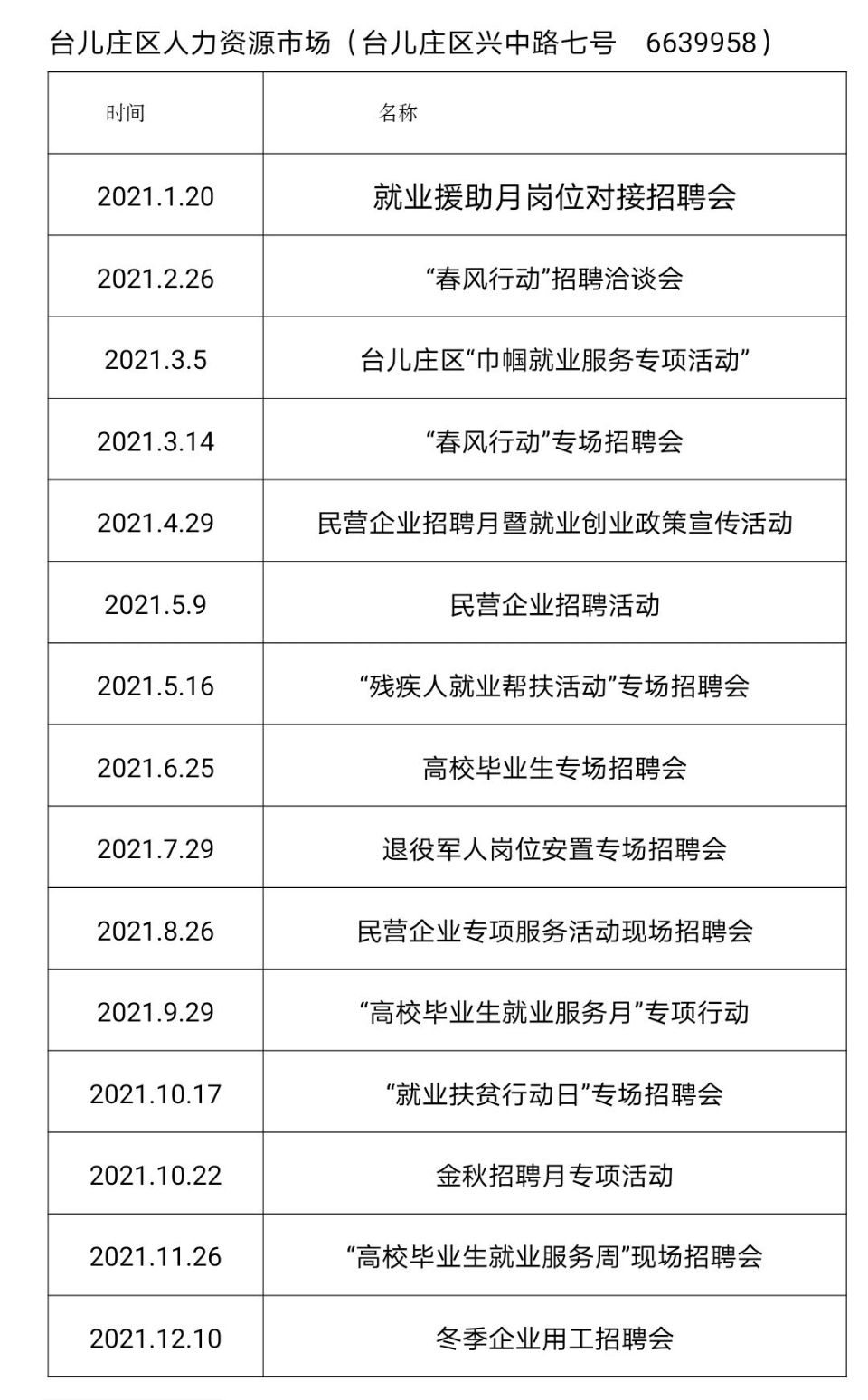 台儿庄区人力资源市场（台儿庄区兴中路七号　6639958）

| 时间 | 名称 |
|---|---|
| 2021.1.20 | 就业援助月岗位对接招聘会 |
| 2021.2.26 | “春风行动”招聘洽谈会 |
| 2021.3.5 | 台儿庄区“巾帼就业服务专项活动” |
| 2021.3.14 | “春风行动”专场招聘会 |
| 2021.4.29 | 民营企业招聘月暨就业创业政策宣传活动 |
| 2021.5.9 | 民营企业招聘活动 |
| 2021.5.16 | “残疾人就业帮扶活动”专场招聘会 |
| 2021.6.25 | 高校毕业生专场招聘会 |
| 2021.7.29 | 退役军人岗位安置专场招聘会 |
| 2021.8.26 | 民营企业专项服务活动现场招聘会 |
| 2021.9.29 | “高校毕业生就业服务月”专项行动 |
| 2021.10.17 | “就业扶贫行动日”专场招聘会 |
| 2021.10.22 | 金秋招聘月专项活动 |
| 2021.11.26 | “高校毕业生就业服务周”现场招聘会 |
| 2021.12.10 | 冬季企业用工招聘会 |